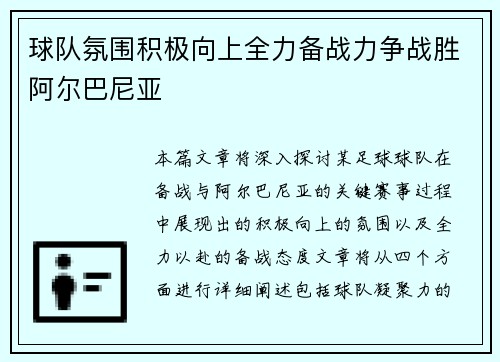 球队氛围积极向上全力备战力争战胜阿尔巴尼亚

本篇文章将深入探讨某足球球队在备战与阿尔巴尼亚的关键赛事过程中展现出的积极向上的氛围以及全力以赴的备战态度文章将从四个方面进行详细阐述包括球队凝聚力的